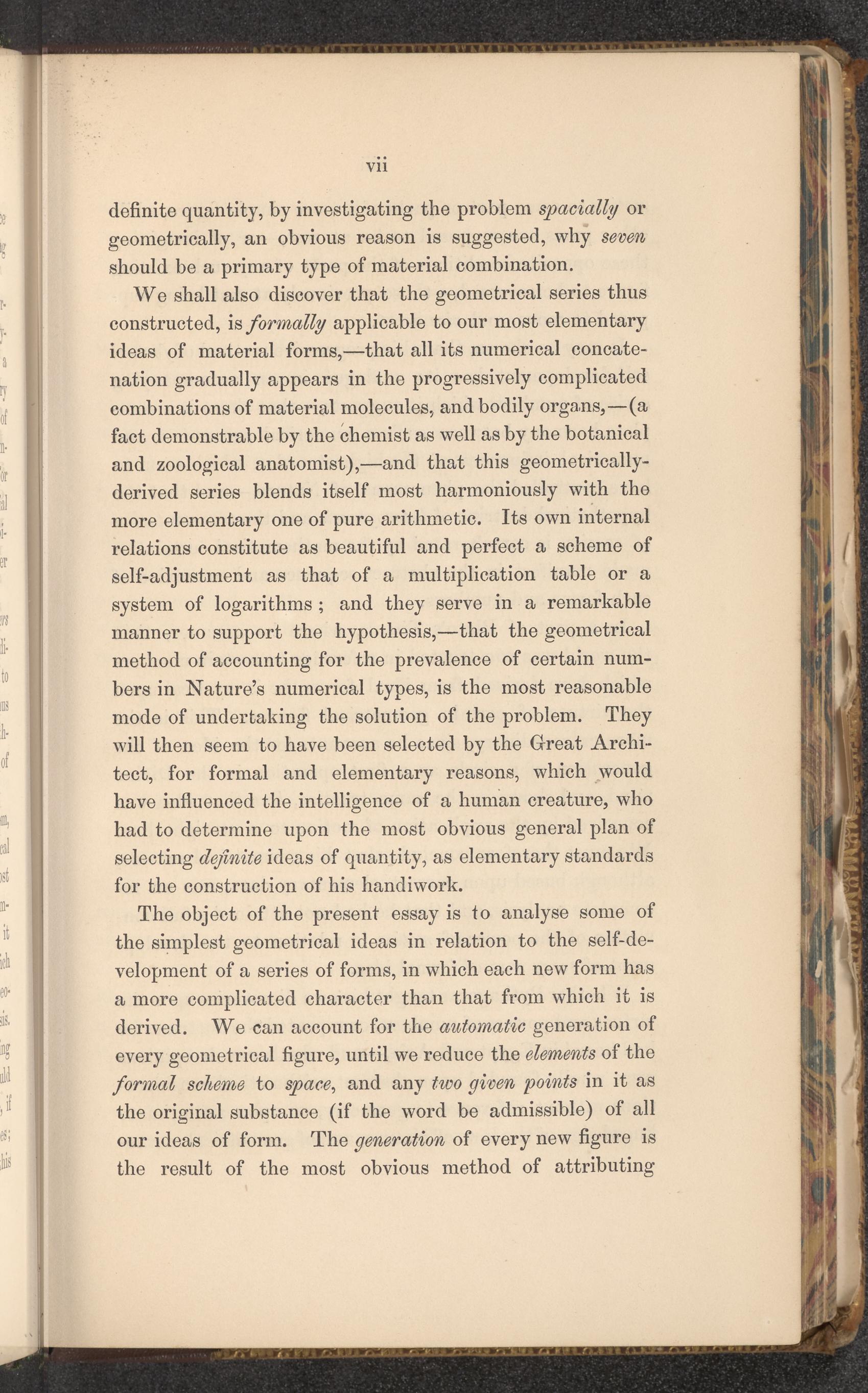 vii

definite quantity, by investigating the problem spacially or geometrically, an obvious reason is suggested, why seven should be a primary type of material combination.

We shall also discover that the geometrical series thus constructed, is formally applicable to our most elementary ideas of material forms,—that all its numerical concatenation gradually appears in the progressively complicated combinations of material molecules, and bodily organs,—(a fact demonstrable by the chemist as well as by the botanical and zoological anatomist),—and that this geometrically-derived series blends itself most harmoniously with the more elementary one of pure arithmetic. Its own internal relations constitute as beautiful and perfect a scheme of self-adjustment as that of a multiplication table or a system of logarithms; and they serve in a remarkable manner to support the hypothesis,—that the geometrical method of accounting for the prevalence of certain numbers in Nature's numerical types, is the most reasonable mode of undertaking the solution of the problem. They will then seem to have been selected by the Great Architect, for formal and elementary reasons, which would have influenced the intelligence of a human creature, who had to determine upon the most obvious general plan of selecting definite ideas of quantity, as elementary standards for the construction of his handiwork.

The object of the present essay is to analyse some of the simplest geometrical ideas in relation to the self-development of a series of forms, in which each new form has a more complicated character than that from which it is derived. We can account for the automatic generation of every geometrical figure, until we reduce the elements of the formal scheme to space, and any two given points in it as the original substance (if the word be admissible) of all our ideas of form. The generation of every new figure is the result of the most obvious method of attributing